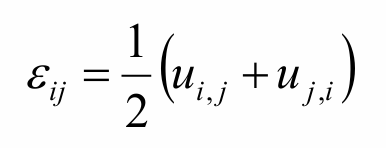 $\varepsilon_{ij} = \frac{1}{2}\left(u_{i,j} + u_{j,i}\right)$